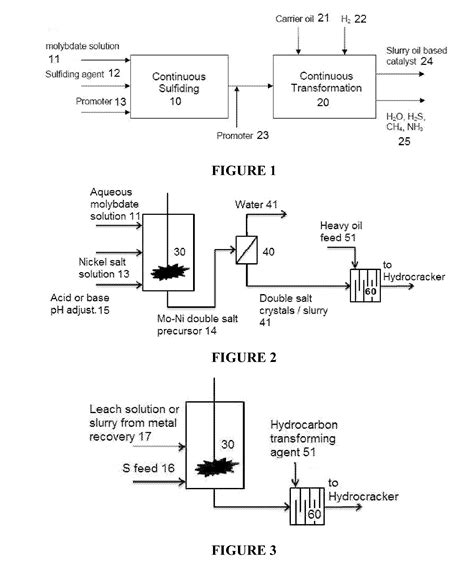 molybdate solution 11

Sulfiding agent 12

Promoter 13

Continuous Sulfiding 10

Promoter 23

Carrier oil 21

$H_2$ 22

Continuous Transformation 20

Slurry oil based catalyst 24

$H_2O$, $H_2S$, $CH_4$, $NH_3$ 25

FIGURE 1

Aqueous molybdate solution 11

Nickel salt solution 13

Acid or base pH adjust. 15

30

Mo-Ni double salt precursor 14

Water 41

40

Double salt crystals / slurry 41

Heavy oil feed 51

60

to Hydrocracker

FIGURE 2

Leach solution or slurry from metal recovery 17

S feed 16

30

Hydrocarbon transforming agent 51

60

to Hydrocracker

FIGURE 3